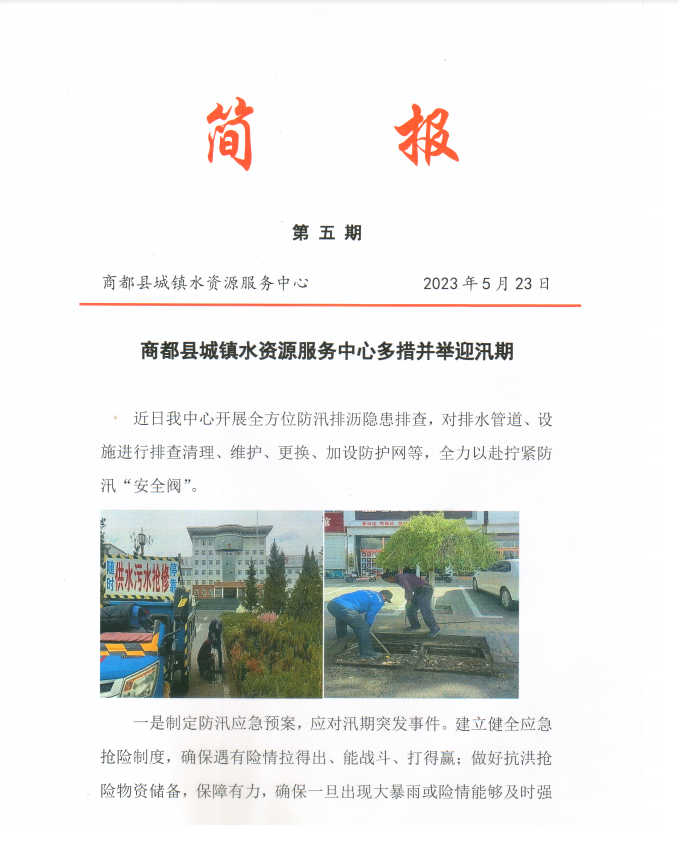 简 报

第 五 期

商都县城镇水资源服务中心　　2023 年 5 月 23 日

商都县城镇水资源服务中心多措并举迎汛期

近日我中心开展全方位防汛排沥隐患排查，对排水管道、设施进行排查清理、维护、更换、加设防护网等，全力以赴拧紧防汛“安全阀”。

随时 供水污水抢修 停靠

一是制定防汛应急预案，应对汛期突发事件。建立健全应急抢险制度，确保遇有险情拉得出、能战斗、打得赢；做好抗洪抢险物资储备，保障有力，确保一旦出现大暴雨或险情能够及时强